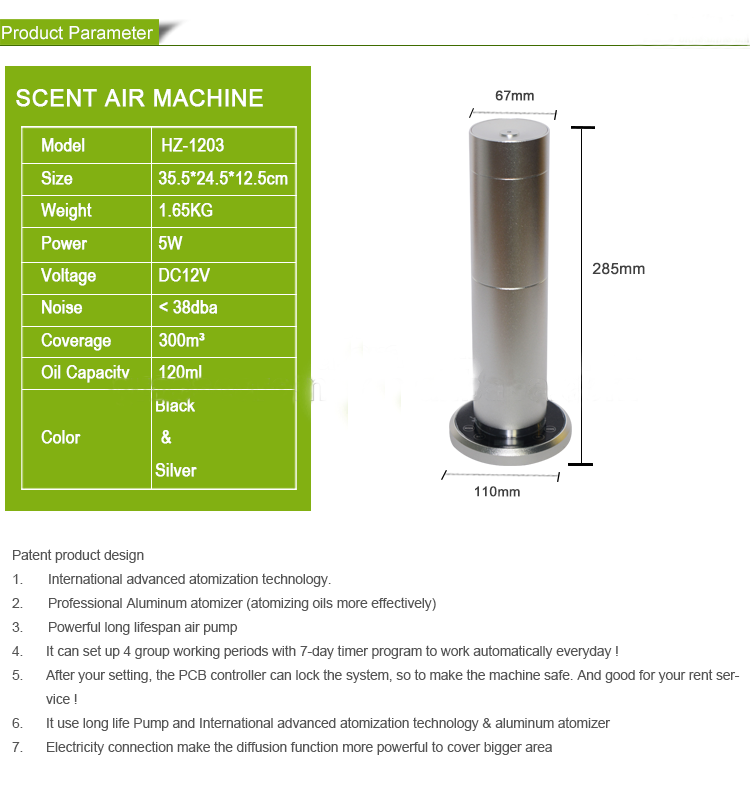 Product Parameter

SCENT AIR MACHINE

| Model | HZ-1203 |
|---|---|
| Size | 35.5*24.5*12.5cm |
| Weight | 1.65KG |
| Power | 5W |
| Voltage | DC12V |
| Noise | < 38dba |
| Coverage | 300m³ |
| Oil Capacity | 120ml |
| Color | Black & Silver |

67mm

285mm

110mm

Patent product design

1. International advanced atomization technology.
2. Professional Aluminum atomizer (atomizing oils more effectively)
3. Powerful long lifespan air pump
4. It can set up 4 group working periods with 7-day timer program to work automatically everyday !
5. After your setting, the PCB controller can lock the system, so to make the machine safe. And good for your rent service !
6. It use long life Pump and International advanced atomization technology & aluminum atomizer
7. Electricity connection make the diffusion function more powerful to cover bigger area